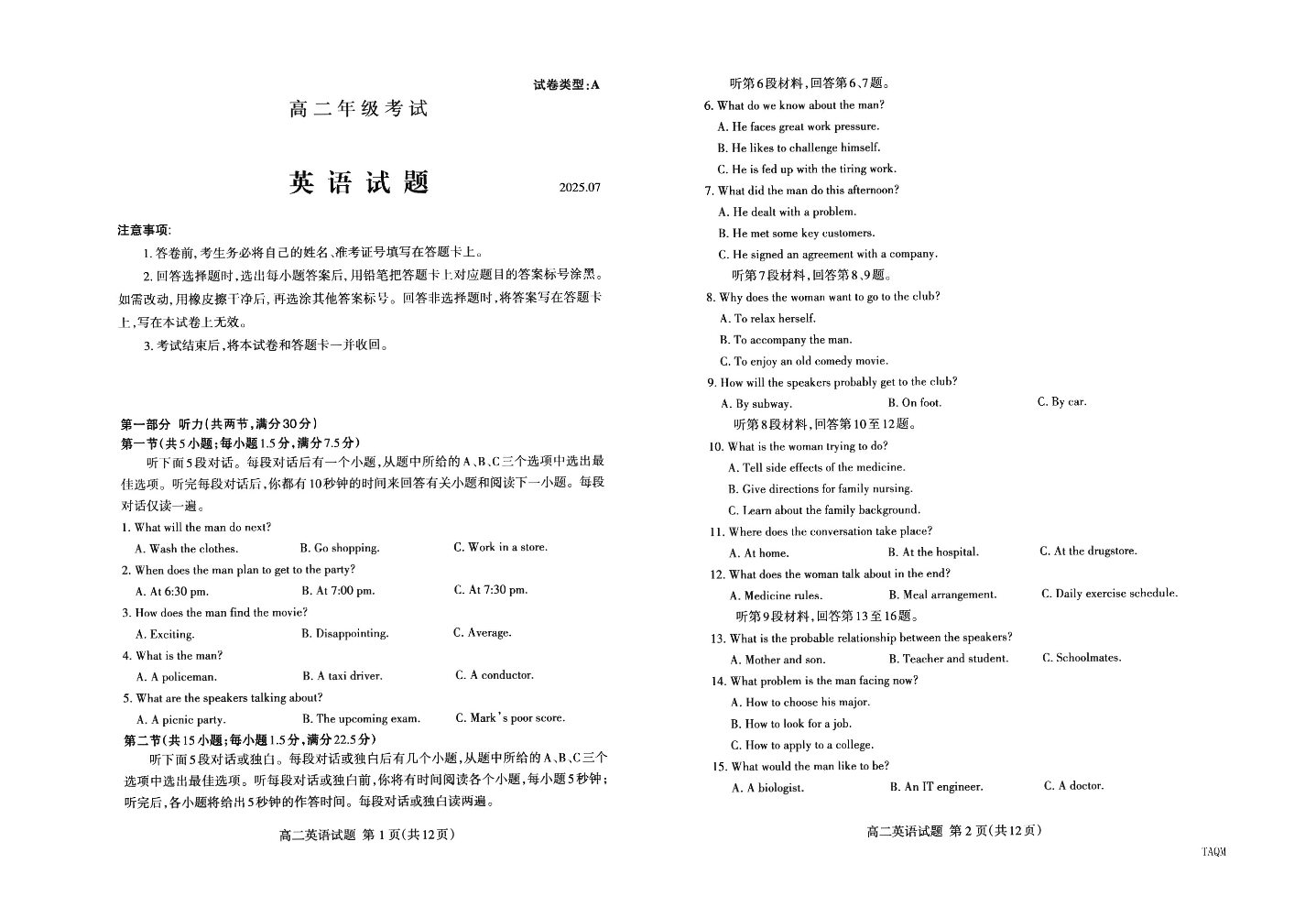 试卷类型:A

高二年级考试

英语试题

2025.07

注意事项:

1. 答卷前,考生务必将自己的姓名、准考证号填写在答题卡上。

2. 回答选择题时,选出每小题答案后,用铅笔把答题卡上对应题目的答案标号涂黑。如需改动,用橡皮擦干净后,再选涂其他答案标号。回答非选择题时,将答案写在答题卡上,写在本试卷上无效。

3. 考试结束后,将本试卷和答题卡一并收回。

第一部分 听力(共两节,满分30分)

第一节(共5小题;每小题1.5分,满分7.5分)

听下面5段对话。每段对话后有一个小题,从题中所给的A、B、C三个选项中选出最佳选项。听完每段对话后,你都有10秒钟的时间来回答有关小题和阅读下一小题。每段对话仅读一遍。

1. What will the man do next?

A. Wash the clothes. B. Go shopping. C. Work in a store.

2. When does the man plan to get to the party?

A. At 6:30 pm. B. At 7:00 pm. C. At 7:30 pm.

3. How does the man find the movie?

A. Exciting. B. Disappointing. C. Average.

4. What is the man?

A. A policeman. B. A taxi driver. C. A conductor.

5. What are the speakers talking about?

A. A picnic party. B. The upcoming exam. C. Mark's poor score.

第二节(共15小题;每小题1.5分,满分22.5分)

听下面5段对话或独白。每段对话或独白后有几个小题,从题中所给的A、B、C三个选项中选出最佳选项。听每段对话或独白前,你将有时间阅读各个小题,每小题5秒钟;听完后,各小题将给出5秒钟的作答时间。每段对话或独白读两遍。

高二英语试题 第1页(共12页)

听第6段材料,回答第6、7题。

6. What do we know about the man?

A. He faces great work pressure.

B. He likes to challenge himself.

C. He is fed up with the tiring work.

7. What did the man do this afternoon?

A. He dealt with a problem.

B. He met some key customers.

C. He signed an agreement with a company.

听第7段材料,回答第8、9题。

8. Why does the woman want to go to the club?

A. To relax herself.

B. To accompany the man.

C. To enjoy an old comedy movie.

9. How will the speakers probably get to the club?

A. By subway. B. On foot. C. By car.

听第8段材料,回答第10至12题。

10. What is the woman trying to do?

A. Tell side effects of the medicine.

B. Give directions for family nursing.

C. Learn about the family background.

11. Where does the conversation take place?

A. At home. B. At the hospital. C. At the drugstore.

12. What does the woman talk about in the end?

A. Medicine rules. B. Meal arrangement. C. Daily exercise schedule.

听第9段材料,回答第13至16题。

13. What is the probable relationship between the speakers?

A. Mother and son. B. Teacher and student. C. Schoolmates.

14. What problem is the man facing now?

A. How to choose his major.

B. How to look for a job.

C. How to apply to a college.

15. What would the man like to be?

A. A biologist. B. An IT engineer. C. A doctor.

高二英语试题 第2页(共12页)

TAQM